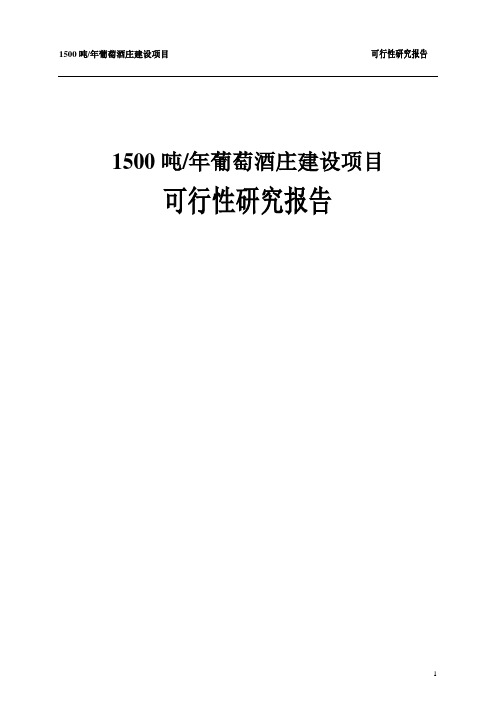 1500 吨/年葡萄酒庄建设项目

可行性研究报告

1500 吨/年葡萄酒庄建设项目

可行性研究报告

1